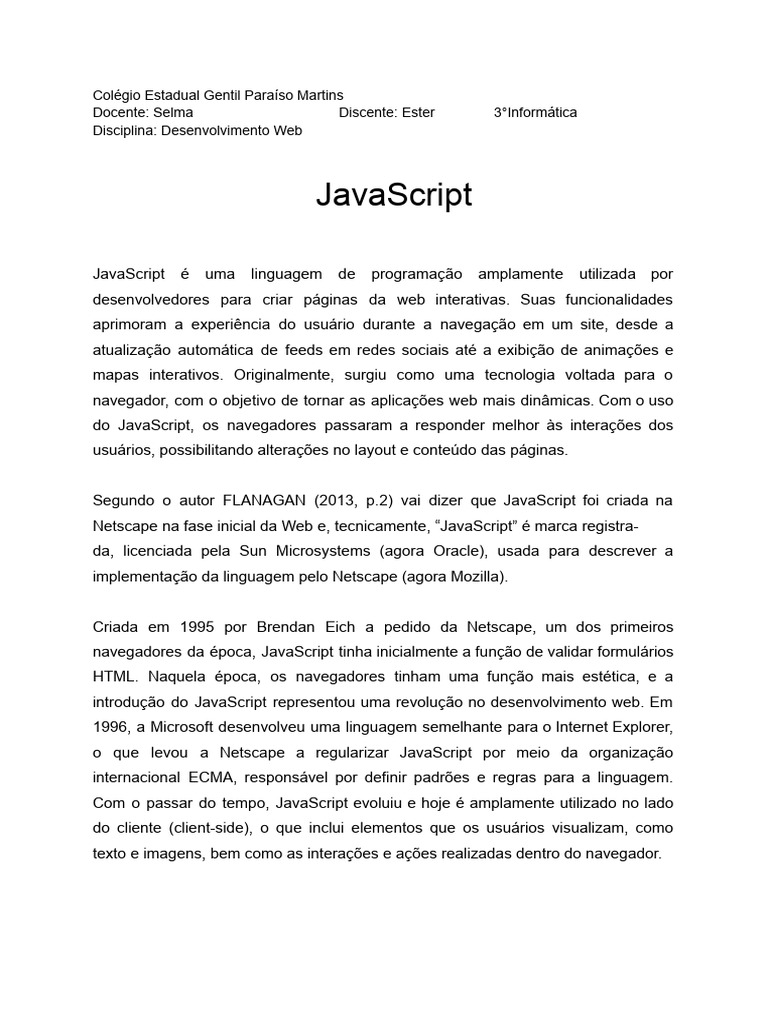 Colégio Estadual Gentil Paraíso Martins
Docente: Selma Discente: Ester 3°Informática
Disciplina: Desenvolvimento Web

JavaScript

JavaScript é uma linguagem de programação amplamente utilizada por desenvolvedores para criar páginas da web interativas. Suas funcionalidades aprimoram a experiência do usuário durante a navegação em um site, desde a atualização automática de feeds em redes sociais até a exibição de animações e mapas interativos. Originalmente, surgiu como uma tecnologia voltada para o navegador, com o objetivo de tornar as aplicações web mais dinâmicas. Com o uso do JavaScript, os navegadores passaram a responder melhor às interações dos usuários, possibilitando alterações no layout e conteúdo das páginas.

Segundo o autor FLANAGAN (2013, p.2) vai dizer que JavaScript foi criada na Netscape na fase inicial da Web e, tecnicamente, “JavaScript” é marca registrada, licenciada pela Sun Microsystems (agora Oracle), usada para descrever a implementação da linguagem pelo Netscape (agora Mozilla).

Criada em 1995 por Brendan Eich a pedido da Netscape, um dos primeiros navegadores da época, JavaScript tinha inicialmente a função de validar formulários HTML. Naquela época, os navegadores tinham uma função mais estética, e a introdução do JavaScript representou uma revolução no desenvolvimento web. Em 1996, a Microsoft desenvolveu uma linguagem semelhante para o Internet Explorer, o que levou a Netscape a regularizar JavaScript por meio da organização internacional ECMA, responsável por definir padrões e regras para a linguagem. Com o passar do tempo, JavaScript evoluiu e hoje é amplamente utilizado no lado do cliente (client-side), o que inclui elementos que os usuários visualizam, como texto e imagens, bem como as interações e ações realizadas dentro do navegador.